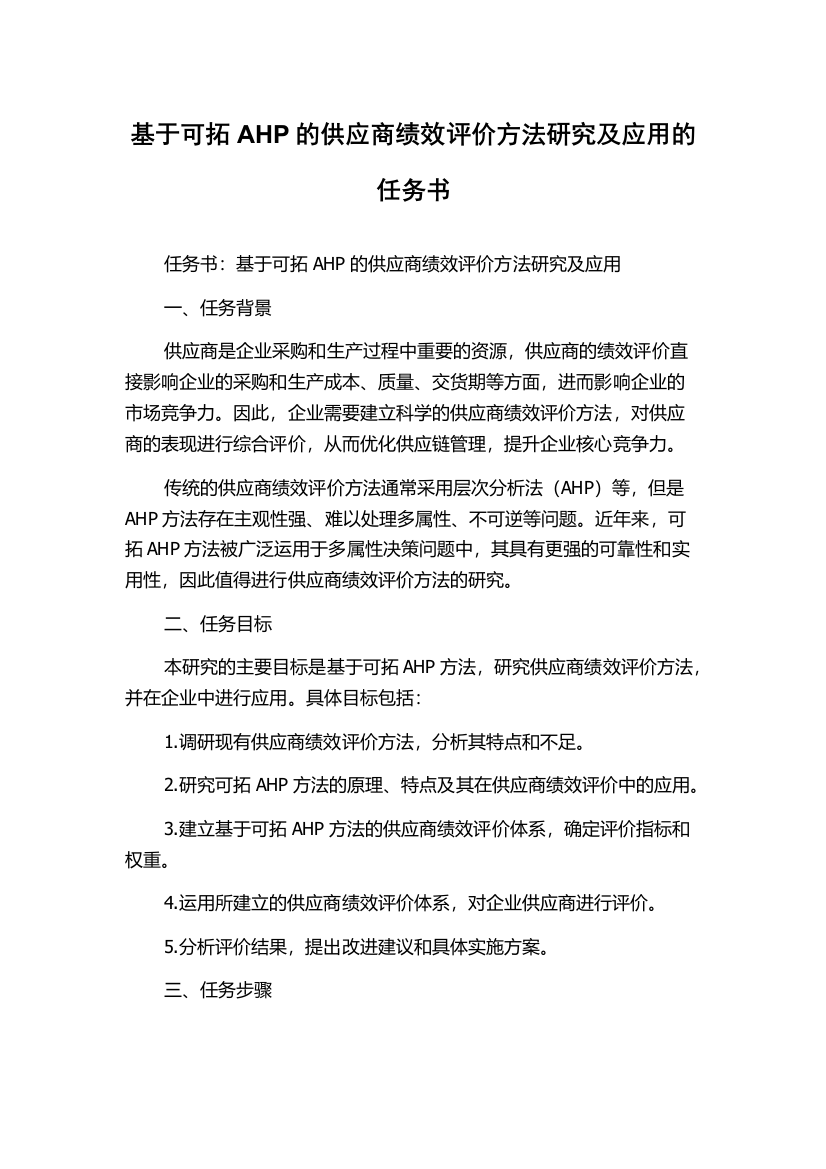 基于可拓 AHP 的供应商绩效评价方法研究及应用的任务书

任务书：基于可拓 AHP 的供应商绩效评价方法研究及应用

一、任务背景

供应商是企业采购和生产过程中重要的资源，供应商的绩效评价直接影响企业的采购和生产成本、质量、交货期等方面，进而影响企业的市场竞争力。因此，企业需要建立科学的供应商绩效评价方法，对供应商的表现进行综合评价，从而优化供应链管理，提升企业核心竞争力。

传统的供应商绩效评价方法通常采用层次分析法（AHP）等，但是 AHP 方法存在主观性强、难以处理多属性、不可逆等问题。近年来，可拓 AHP 方法被广泛运用于多属性决策问题中，其具有更强的可靠性和实用性，因此值得进行供应商绩效评价方法的研究。

二、任务目标

本研究的主要目标是基于可拓 AHP 方法，研究供应商绩效评价方法，并在企业中进行应用。具体目标包括：

1.调研现有供应商绩效评价方法，分析其特点和不足。

2.研究可拓 AHP 方法的原理、特点及其在供应商绩效评价中的应用。

3.建立基于可拓 AHP 方法的供应商绩效评价体系，确定评价指标和权重。

4.运用所建立的供应商绩效评价体系，对企业供应商进行评价。

5.分析评价结果，提出改进建议和具体实施方案。

三、任务步骤